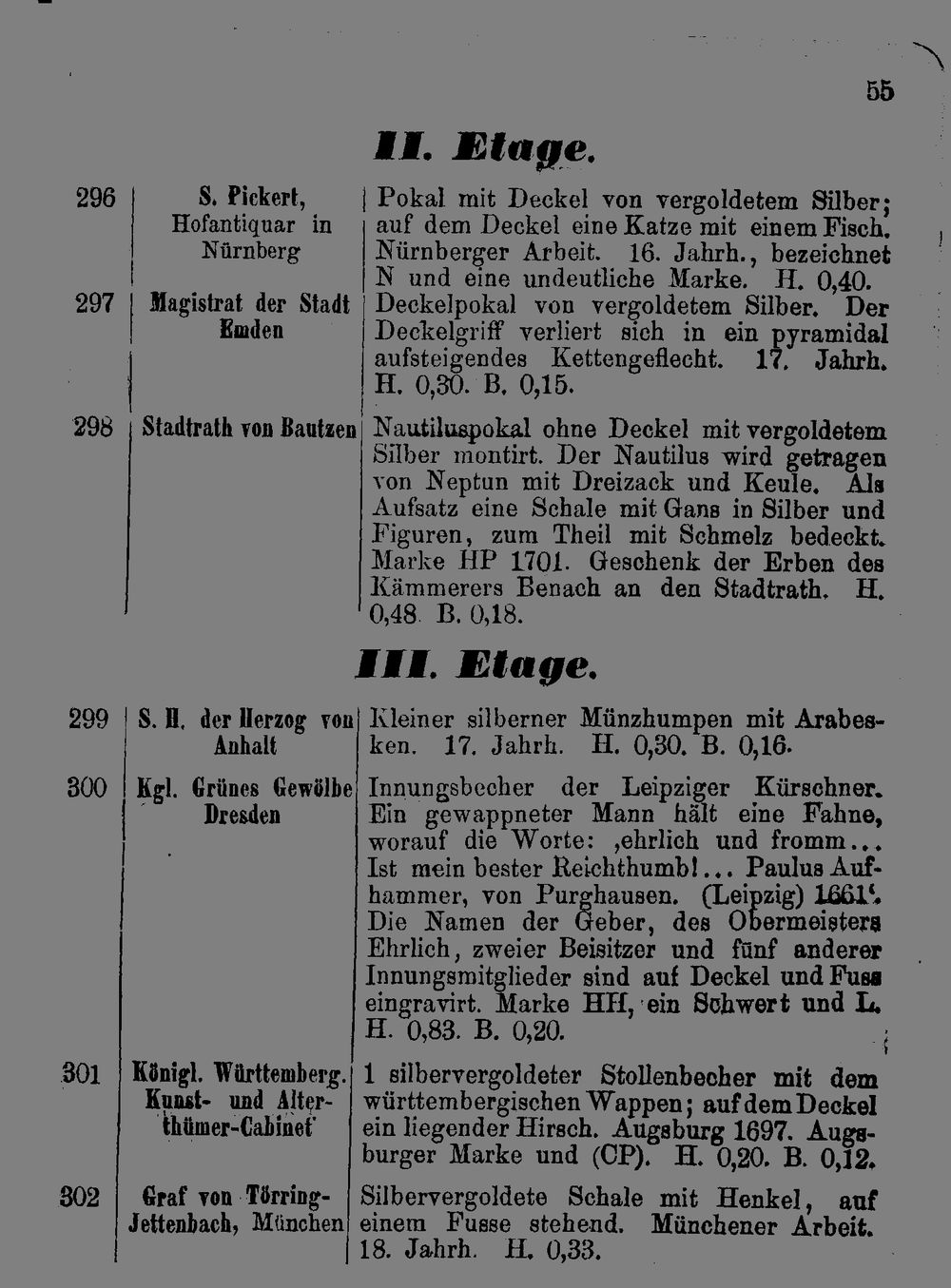 55

II. Etage.

| | | |
|---|---|---|
| 296 | S. Pickert, Hofantiquar in Nürnberg | Pokal mit Deckel von vergoldetem Silber; auf dem Deckel eine Katze mit einem Fisch. Nürnberger Arbeit. 16. Jahrh., bezeichnet N und eine undeutliche Marke. H. 0,40. |
| 297 | Magistrat der Stadt Emden | Deckelpokal von vergoldetem Silber. Der Deckelgriff verliert sich in ein pyramidal aufsteigendes Kettengeflecht. 17. Jahrh. H. 0,30. B. 0,15. |
| 298 | Stadtrath von Bautzen | Nautiluspokal ohne Deckel mit vergoldetem Silber montirt. Der Nautilus wird getragen von Neptun mit Dreizack und Keule. Als Aufsatz eine Schale mit Gans in Silber und Figuren, zum Theil mit Schmelz bedeckt. Marke HP 1701. Geschenk der Erben des Kämmerers Benach an den Stadtrath. H. 0,48. B. 0,18. |

III. Etage.

| | | |
|---|---|---|
| 299 | S. H. der Herzog von Anhalt | Kleiner silberner Münzhumpen mit Arabesken. 17. Jahrh. H. 0,30. B. 0,16. |
| 300 | Kgl. Grünes Gewölbe Dresden | Innungsbecher der Leipziger Kürschner. Ein gewappneter Mann hält eine Fahne, worauf die Worte: ‚ehrlich und fromm... Ist mein bester Reichthumb!... Paulus Aufhammer, von Purghausen. (Leipzig) 1661‘. Die Namen der Geber, des Obermeisters Ehrlich, zweier Beisitzer und fünf anderer Innungsmitglieder sind auf Deckel und Fuss eingravirt. Marke HH, ein Schwert und L. H. 0,83. B. 0,20. |
| 301 | Königl. Württemberg. Kunst- und Alterthümer-Cabinet | 1 silbervergoldeter Stollenbecher mit dem württembergischen Wappen; auf dem Deckel ein liegender Hirsch. Augsburg 1697. Augsburger Marke und (CP). H. 0,20. B. 0,12. |
| 302 | Graf von Törring-Jettenbach, München | Silbervergoldete Schale mit Henkel, auf einem Fusse stehend. Münchener Arbeit. 18. Jahrh. H. 0,33. |